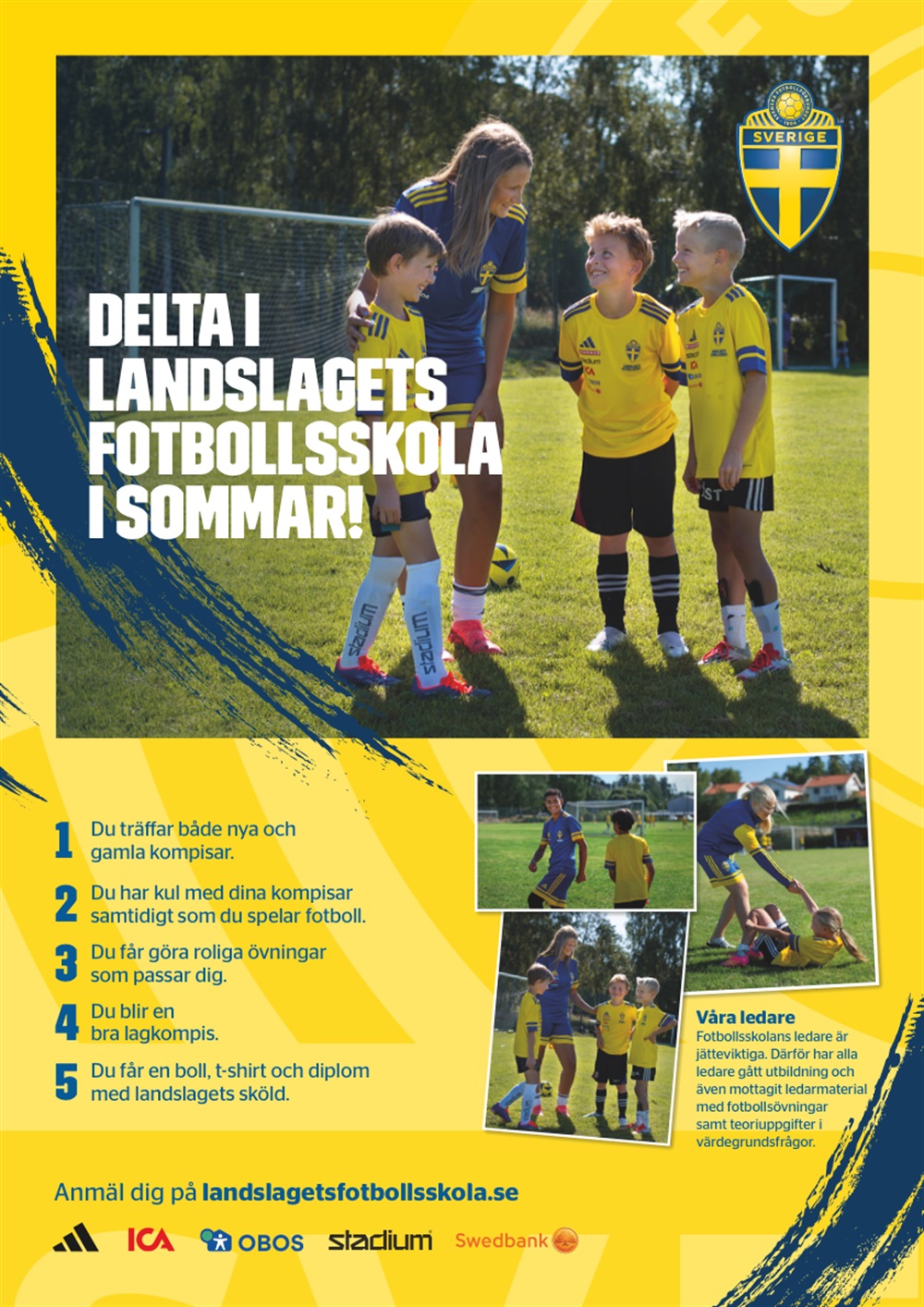 SVERIGE

DELTA I LANDSLAGETS FOTBOLLSSKOLA I SOMMAR!

1 Du träffar både nya och gamla kompisar.

2 Du har kul med dina kompisar samtidigt som du spelar fotboll.

3 Du får göra roliga övningar som passar dig.

4 Du blir en bra lagkompis.

5 Du får en boll, t-shirt och diplom med landslagets sköld.

Våra ledare
Fotbollsskolans ledare är jätteviktiga. Därför har alla ledare gått utbildning och även mottagit ledarmaterial med fotbollsövningar samt teoriuppgifter i värdegrundsfrågor.

Anmäl dig på landslagetsfotbollsskola.se

ICA OBOS stadium Swedbank